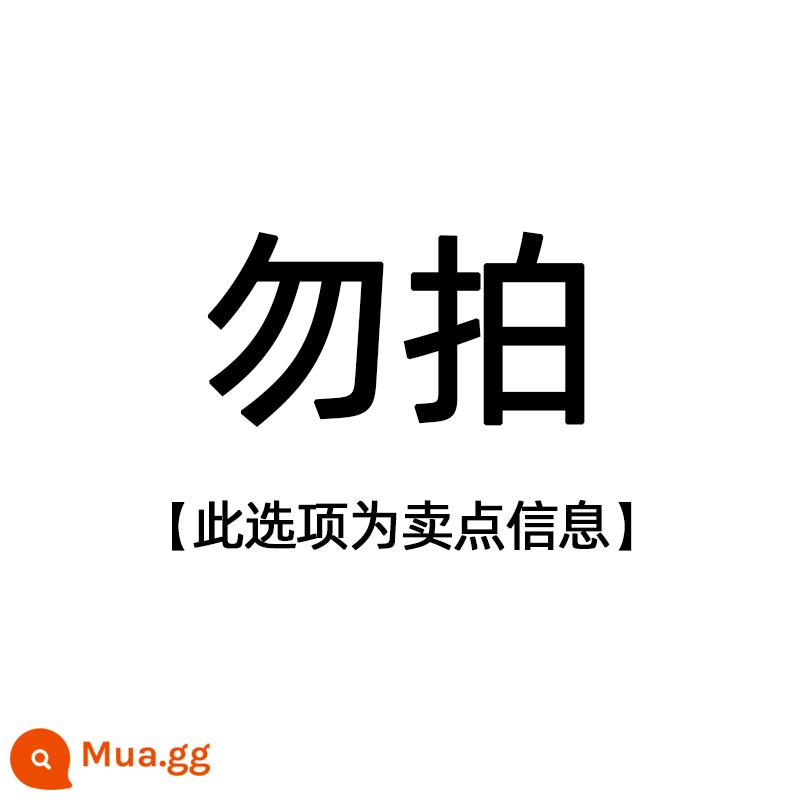 勿拍

【此选项为卖点信息】

Mua.gg